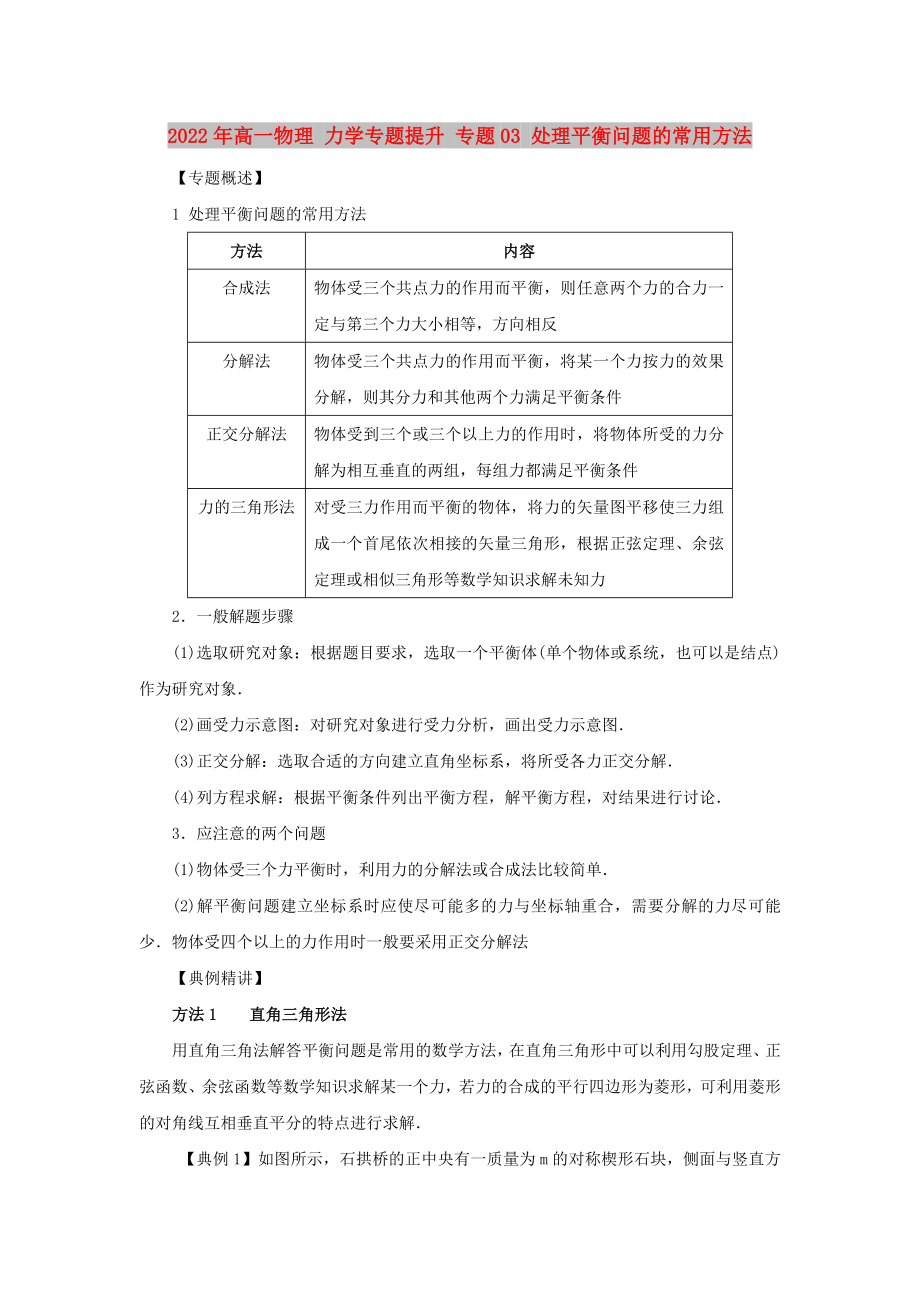 2022年高一物理 力学专题提升 专题03 处理平衡问题的常用方法

【专题概述】

1 处理平衡问题的常用方法

| 方法 | 内容 |
|---|---|
| 合成法 | 物体受三个共点力的作用而平衡，则任意两个力的合力一定与第三个力大小相等，方向相反 |
| 分解法 | 物体受三个共点力的作用而平衡，将某一个力按力的效果分解，则其分力和其他两个力满足平衡条件 |
| 正交分解法 | 物体受到三个或三个以上力的作用时，将物体所受的力分解为相互垂直的两组，每组力都满足平衡条件 |
| 力的三角形法 | 对受三力作用而平衡的物体，将力的矢量图平移使三力组成一个首尾依次相接的矢量三角形，根据正弦定理、余弦定理或相似三角形等数学知识求解未知力 |

2．一般解题步骤

(1)选取研究对象：根据题目要求，选取一个平衡体(单个物体或系统，也可以是结点)作为研究对象.

(2)画受力示意图：对研究对象进行受力分析，画出受力示意图.

(3)正交分解：选取合适的方向建立直角坐标系，将所受各力正交分解.

(4)列方程求解：根据平衡条件列出平衡方程，解平衡方程，对结果进行讨论.

3．应注意的两个问题

(1)物体受三个力平衡时，利用力的分解法或合成法比较简单.

(2)解平衡问题建立坐标系时应使尽可能多的力与坐标轴重合，需要分解的力尽可能少．物体受四个以上的力作用时一般要采用正交分解法

【典例精讲】

方法1　　直角三角形法

用直角三角法解答平衡问题是常用的数学方法，在直角三角形中可以利用勾股定理、正弦函数、余弦函数等数学知识求解某一个力，若力的合成的平行四边形为菱形，可利用菱形的对角线互相垂直平分的特点进行求解.

【典例1】如图所示，石拱桥的正中央有一质量为m的对称楔形石块，侧面与竖直方